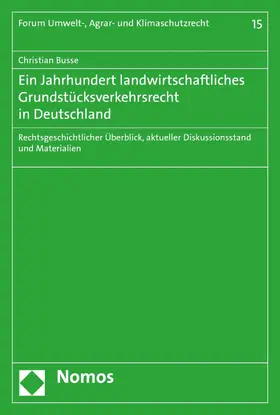 Forum Umwelt-, Agrar- und Klimaschutzrecht 15

Christian Busse

Ein Jahrhundert landwirtschaftliches Grundstücksverkehrsrecht in Deutschland

Rechtsgeschichtlicher Überblick, aktueller Diskussionsstand und Materialien

Nomos